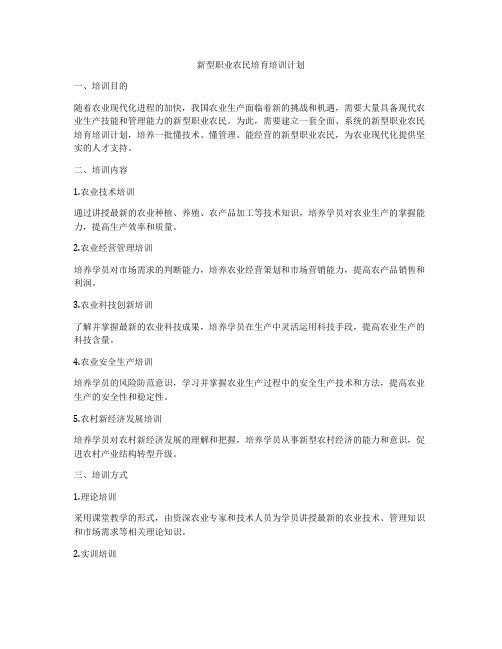 新型职业农民培育培训计划

一、培训目的

随着农业现代化进程的加快，我国农业生产面临着新的挑战和机遇，需要大量具备现代农业生产技能和管理能力的新型职业农民。为此，需要建立一套全面、系统的新型职业农民培育培训计划，培养一批懂技术、懂管理、能经营的新型职业农民，为农业现代化提供坚实的人才支持。

二、培训内容

1.农业技术培训

通过讲授最新的农业种植、养殖、农产品加工等技术知识，培养学员对农业生产的掌握能力，提高生产效率和质量。

2.农业经营管理培训

培养学员对市场需求的判断能力，培养农业经营策划和市场营销能力，提高农产品销售和利润。

3.农业科技创新培训

了解并掌握最新的农业科技成果，培养学员在生产中灵活运用科技手段，提高农业生产的科技含量。

4.农业安全生产培训

培养学员的风险防范意识，学习并掌握农业生产过程中的安全生产技术和方法，提高农业生产的安全性和稳定性。

5.农村新经济发展培训

培养学员对农村新经济发展的理解和把握，培养学员从事新型农村经济的能力和意识，促进农村产业结构转型升级。

三、培训方式

1.理论培训

采用课堂教学的形式，由资深农业专家和技术人员为学员讲授最新的农业技术、管理知识和市场需求等相关理论知识。

2.实训培训